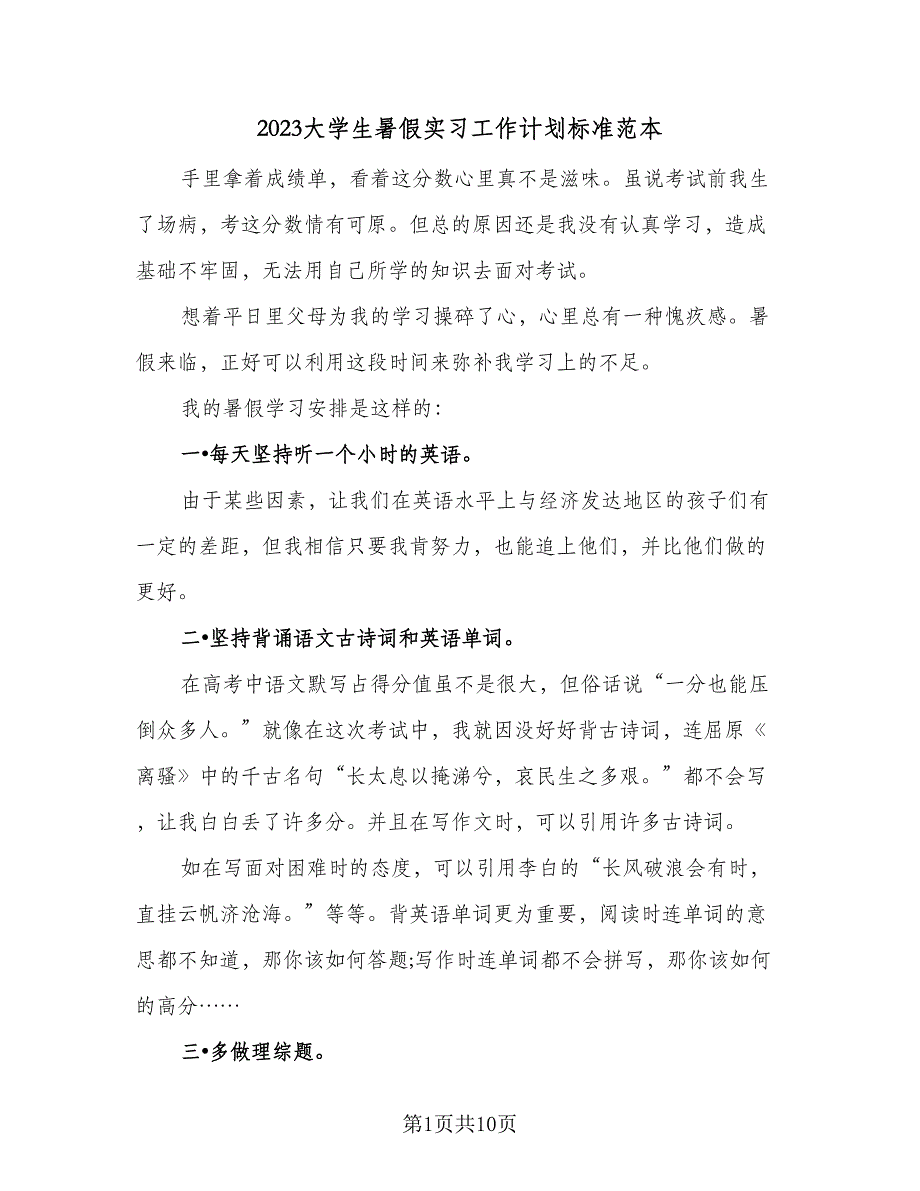 2023大学生暑假实习工作计划标准范本

手里拿着成绩单，看着这分数心里真不是滋味。虽说考试前我生了场病，考这分数情有可原。但总的原因还是我没有认真学习，造成基础不牢固，无法用自己所学的知识去面对考试。

想着平日里父母为我的学习操碎了心，心里总有一种愧疚感。暑假来临，正好可以利用这段时间来弥补我学习上的不足。

我的暑假学习安排是这样的：

一•每天坚持听一个小时的英语。

由于某些因素，让我们在英语水平上与经济发达地区的孩子们有一定的差距，但我相信只要我肯努力，也能追上他们，并比他们做的更好。

二•坚持背诵语文古诗词和英语单词。

在高考中语文默写占得分值虽不是很大，但俗话说“一分也能压倒众多人。”就像在这次考试中，我就因没好好背古诗词，连屈原《离骚》中的千古名句“长太息以掩涕兮，哀民生之多艰。”都不会写，让我白白丢了许多分。并且在写作文时，可以引用许多古诗词。

如在写面对困难时的态度，可以引用李白的“长风破浪会有时，直挂云帆济沧海。”等等。背英语单词更为重要，阅读时连单词的意思都不知道，那你该如何答题;写作时连单词都不会拼写，那你该如何的高分……

三•多做理综题。

第1页共10页